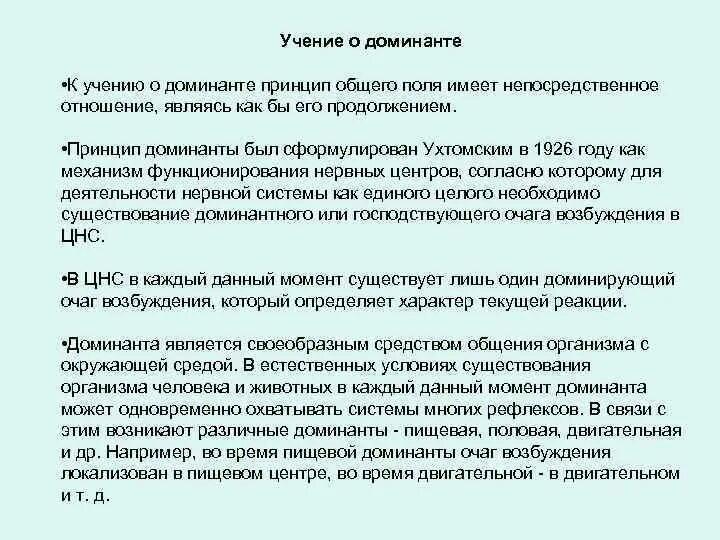 Учение о доминанте

•К учению о доминанте принцип общего поля имеет непосредственное отношение, являясь как бы его продолжением.

•Принцип доминанты был сформулирован Ухтомским в 1926 году как механизм функционирования нервных центров, согласно которому для деятельности нервной системы как единого целого необходимо существование доминантного или господствующего очага возбуждения в ЦНС.

•В ЦНС в каждый данный момент существует лишь один доминирующий очаг возбуждения, который определяет характер текущей реакции.

•Доминанта является своеобразным средством общения организма с окружающей средой. В естественных условиях существования организма человека и животных в каждый данный момент доминанта может одновременно охватывать системы многих рефлексов. В связи с этим возникают различные доминанты - пищевая, половая, двигательная и др. Например, во время пищевой доминанты очаг возбуждения локализован в пищевом центре, во время двигательной - в двигательном и т. д.